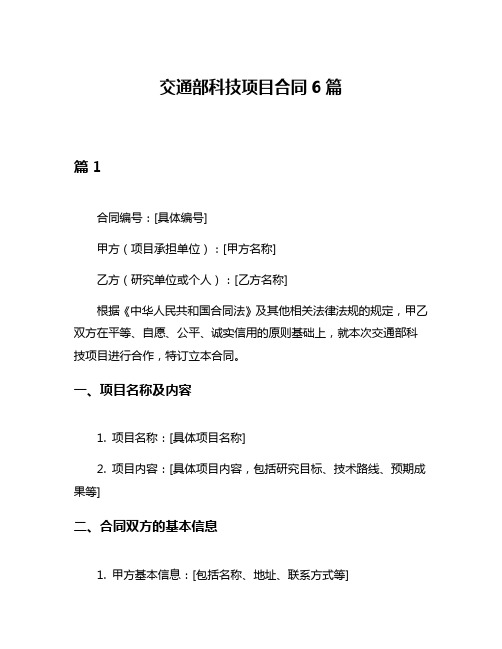 交通部科技项目合同 6 篇

篇 1

合同编号：[具体编号]

甲方（项目承担单位）：[甲方名称]

乙方（研究单位或个人）：[乙方名称]

根据《中华人民共和国合同法》及其他相关法律法规的规定，甲乙双方在平等、自愿、公平、诚实信用的原则基础上，就本次交通部科技项目进行合作，特订立本合同。

一、项目名称及内容

1. 项目名称：[具体项目名称]

2. 项目内容：[具体项目内容，包括研究目标、技术路线、预期成果等]

二、合同双方的基本信息

1. 甲方基本信息：[包括名称、地址、联系方式等]